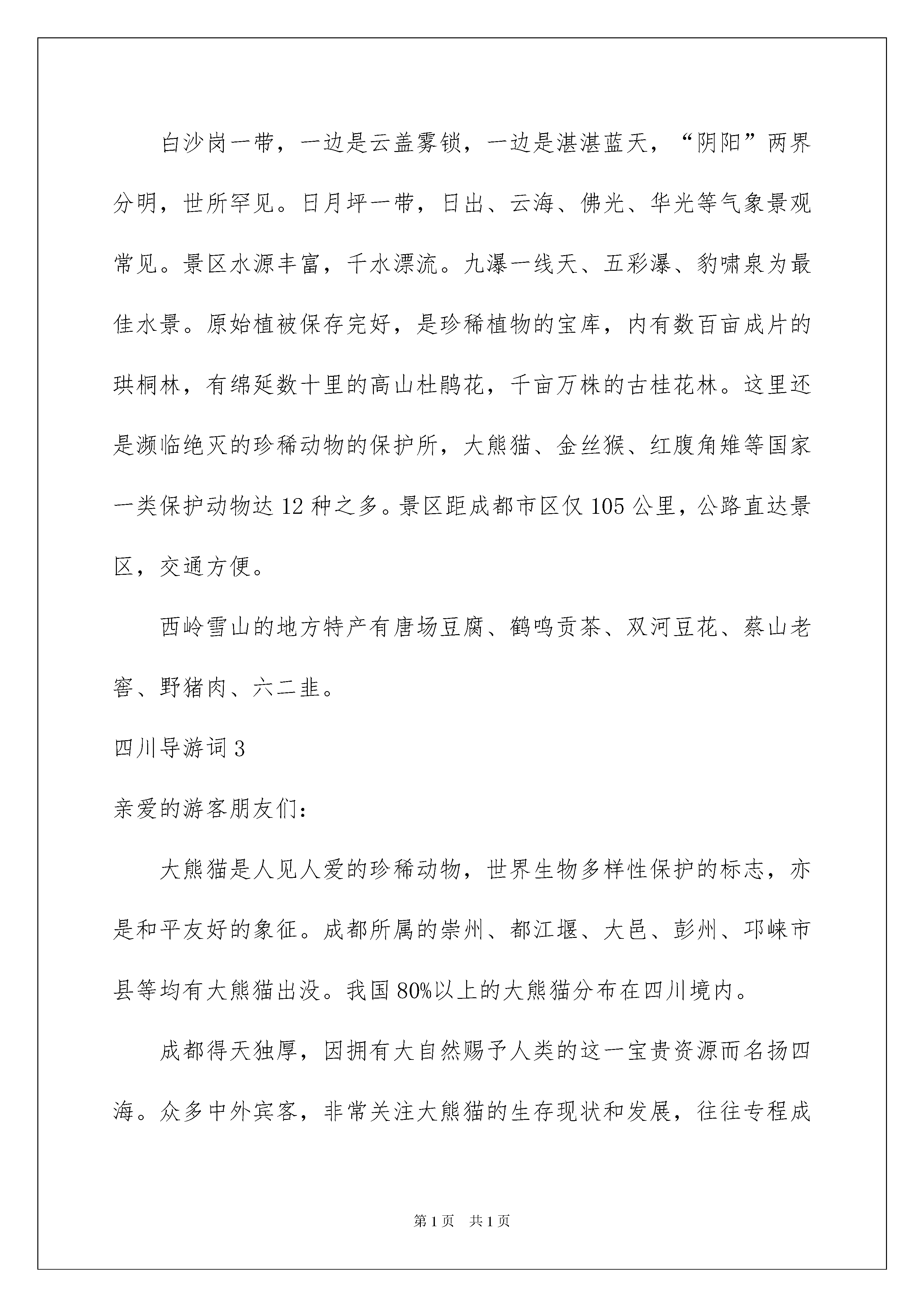 白沙岗一带，一边是云盖雾锁，一边是湛湛蓝天，“阴阳”两界分明，世所罕见。日月坪一带，日出、云海、佛光、华光等气象景观常见。景区水源丰富，千水漂流。九瀑一线天、五彩瀑、豹啸泉为最佳水景。原始植被保存完好，是珍稀植物的宝库，内有数百亩成片的珙桐林，有绵延数十里的高山杜鹃花，千亩万株的古桂花林。这里还是濒临绝灭的珍稀动物的保护所，大熊猫、金丝猴、红腹角雉等国家一类保护动物达12种之多。景区距成都市区仅105公里，公路直达景区，交通方便。

西岭雪山的地方特产有唐场豆腐、鹤鸣贡茶、双河豆花、蔡山老窖、野猪肉、六二韭。

四川导游词3

亲爱的游客朋友们：

大熊猫是人见人爱的珍稀动物，世界生物多样性保护的标志，亦是和平友好的象征。成都所属的崇州、都江堰、大邑、彭州、邛崃市县等均有大熊猫出没。我国80%以上的大熊猫分布在四川境内。

成都得天独厚，因拥有大自然赐予人类的这一宝贵资源而名扬四海。众多中外宾客，非常关注大熊猫的生存现状和发展，往往专程成

第1页 共1页